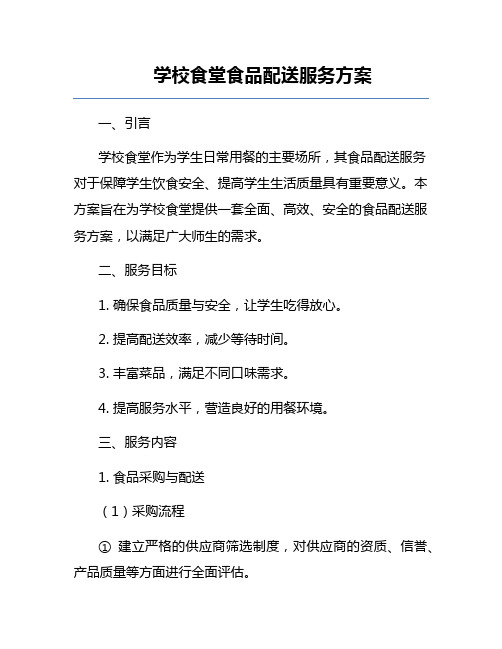 学校食堂食品配送服务方案

一、引言

学校食堂作为学生日常用餐的主要场所，其食品配送服务对于保障学生饮食安全、提高学生生活质量具有重要意义。本方案旨在为学校食堂提供一套全面、高效、安全的食品配送服务方案，以满足广大师生的需求。

二、服务目标

1. 确保食品质量与安全，让学生吃得放心。

2. 提高配送效率，减少等待时间。

3. 丰富菜品，满足不同口味需求。

4. 提高服务水平，营造良好的用餐环境。

三、服务内容

1. 食品采购与配送

（1）采购流程

① 建立严格的供应商筛选制度，对供应商的资质、信誉、产品质量等方面进行全面评估。